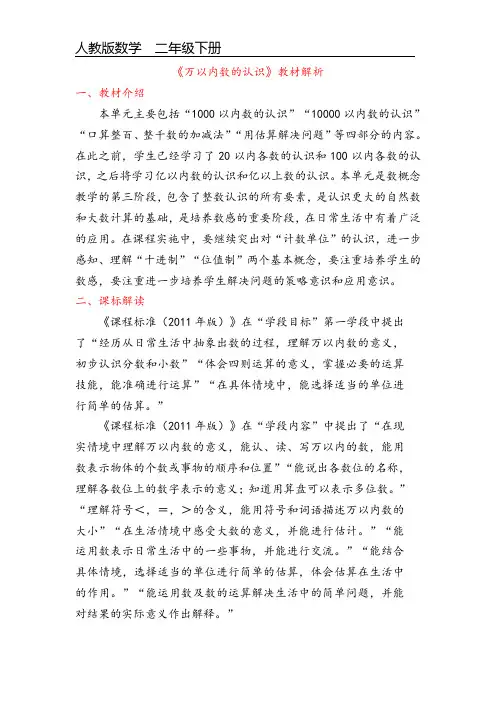 人教版数学　二年级下册

《万以内数的认识》教材解析

一、教材介绍

本单元主要包括“1000 以内数的认识”“10000 以内数的认识”“口算整百、整千数的加减法”“用估算解决问题”等四部分的内容。在此之前，学生已经学习了 20 以内各数的认识和 100 以内各数的认识，之后将学习亿以内数的认识和亿以上数的认识。本单元是数概念教学的第三阶段，包含了整数认识的所有要素，是认识更大的自然数和大数计算的基础，是培养数感的重要阶段，在日常生活中有着广泛的应用。在课程实施中，要继续突出对“计数单位”的认识，进一步感知、理解“十进制”“位值制”两个基本概念，要注重培养学生的数感，要注重进一步培养学生解决问题的策略意识和应用意识。

二、课标解读

《课程标准（2011 年版）》在“学段目标”第一学段中提出了“经历从日常生活中抽象出数的过程，理解万以内数的意义，初步认识分数和小数”“体会四则运算的意义，掌握必要的运算技能，能准确进行运算”“在具体情境中，能选择适当的单位进行简单的估算。”

《课程标准（2011 年版）》在“学段内容”中提出了“在现实情境中理解万以内数的意义，能认、读、写万以内的数，能用数表示物体的个数或事物的顺序和位置”“能说出各数位的名称，理解各数位上的数字表示的意义；知道用算盘可以表示多位数。”“理解符号＜，＝，＞的含义，能用符号和词语描述万以内数的大小”“在生活情境中感受大数的意义，并能进行估计。”“能运用数表示日常生活中的一些事物，并能进行交流。”“能结合具体情境，选择适当的单位进行简单的估算，体会估算在生活中的作用。”“能运用数及数的运算解决生活中的简单问题，并能对结果的实际意义作出解释。”